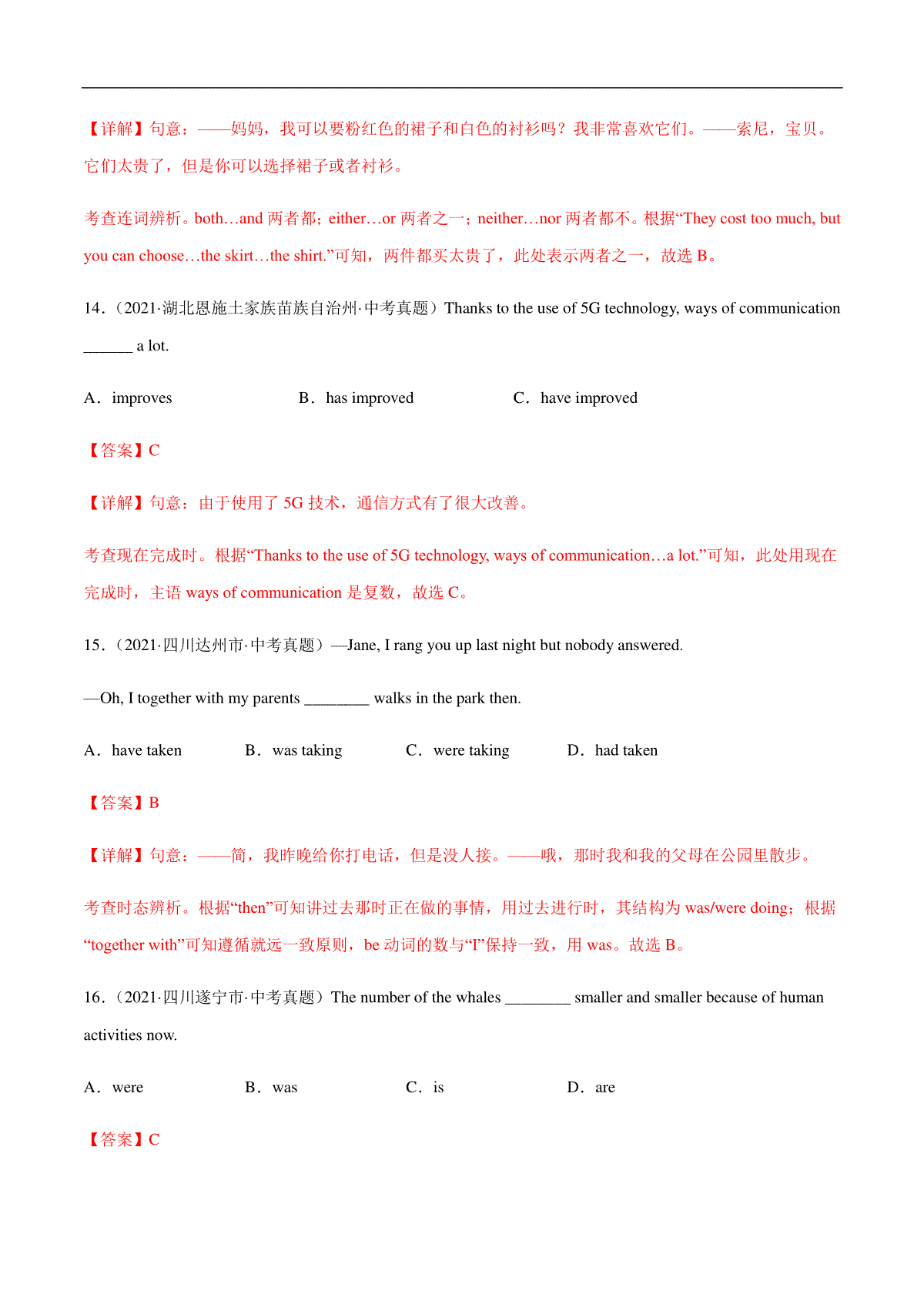 【详解】句意：——妈妈，我可以要粉红色的裙子和白色的衬衫吗？我非常喜欢它们。——索尼，宝贝。它们太贵了，但是你可以选择裙子或者衬衫。

考查连词辨析。both…and 两者都；either…or 两者之一；neither…nor 两者都不。根据“They cost too much, but you can choose…the skirt…the shirt.”可知，两件都买太贵了，此处表示两者之一，故选 B。

14．（2021·湖北恩施土家族苗族自治州·中考真题）Thanks to the use of 5G technology, ways of communication ______ a lot.

A．improves　B．has improved　C．have improved

【答案】C

【详解】句意：由于使用了 5G 技术，通信方式有了很大改善。

考查现在完成时。根据“Thanks to the use of 5G technology, ways of communication…a lot.”可知，此处用现在完成时，主语 ways of communication 是复数，故选 C。

15．（2021·四川达州市·中考真题）—Jane, I rang you up last night but nobody answered.

—Oh, I together with my parents ________ walks in the park then.

A．have taken　B．was taking　C．were taking　D．had taken

【答案】B

【详解】句意：——简，我昨晚给你打电话，但是没人接。——哦，那时我和我的父母在公园里散步。

考查时态辨析。根据“then”可知讲过去那时正在做的事情，用过去进行时，其结构为 was/were doing；根据“together with”可知遵循就远一致原则，be 动词的数与“I”保持一致，用 was。故选 B。

16．（2021·四川遂宁市·中考真题）The number of the whales ________ smaller and smaller because of human activities now.

A．were　B．was　C．is　D．are

【答案】C